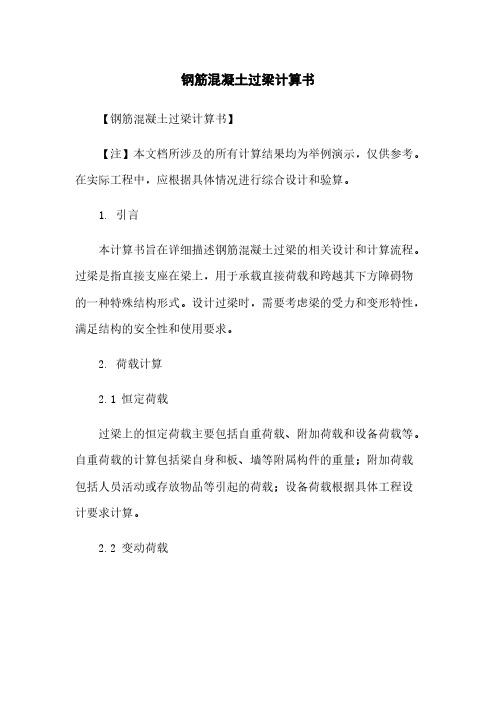 钢筋混凝土过梁计算书

【钢筋混凝土过梁计算书】

【注】本文档所涉及的所有计算结果均为举例演示，仅供参考。在实际工程中，应根据具体情况进行综合设计和验算。

1. 引言

本计算书旨在详细描述钢筋混凝土过梁的相关设计和计算流程。过梁是指直接支座在梁上，用于承载直接荷载和跨越其下方障碍物的一种特殊结构形式。设计过梁时，需要考虑梁的受力和变形特性，满足结构的安全性和使用要求。

2. 荷载计算

2.1 恒定荷载

过梁上的恒定荷载主要包括自重荷载、附加荷载和设备荷载等。自重荷载的计算包括梁自身和板、墙等附属构件的重量；附加荷载包括人员活动或存放物品等引起的荷载；设备荷载根据具体工程设计要求计算。

2.2 变动荷载